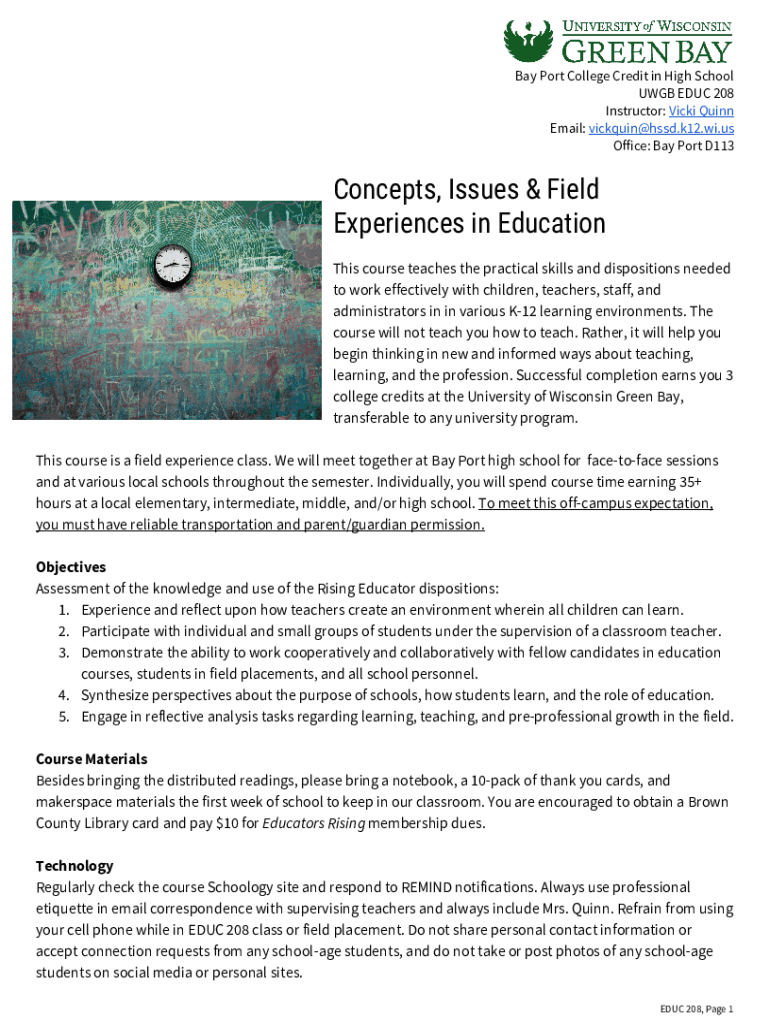 UNIVERSITY of WISCONSIN
GREEN BAY

Bay Port College Credit in High School
UWGB EDUC 208
Instructor: Vicki Quinn
Email: vickquin@hssd.k12.wi.us
Office: Bay Port D113

Concepts, Issues & Field Experiences in Education

This course teaches the practical skills and dispositions needed to work effectively with children, teachers, staff, and administrators in in various K-12 learning environments. The course will not teach you how to teach. Rather, it will help you begin thinking in new and informed ways about teaching, learning, and the profession. Successful completion earns you 3 college credits at the University of Wisconsin Green Bay, transferable to any university program.

This course is a field experience class. We will meet together at Bay Port high school for face-to-face sessions and at various local schools throughout the semester. Individually, you will spend course time earning 35+ hours at a local elementary, intermediate, middle, and/or high school. To meet this off-campus expectation, you must have reliable transportation and parent/guardian permission.

Objectives
Assessment of the knowledge and use of the Rising Educator dispositions:
1. Experience and reflect upon how teachers create an environment wherein all children can learn.
2. Participate with individual and small groups of students under the supervision of a classroom teacher.
3. Demonstrate the ability to work cooperatively and collaboratively with fellow candidates in education courses, students in field placements, and all school personnel.
4. Synthesize perspectives about the purpose of schools, how students learn, and the role of education.
5. Engage in reflective analysis tasks regarding learning, teaching, and pre-professional growth in the field.

Course Materials
Besides bringing the distributed readings, please bring a notebook, a 10-pack of thank you cards, and makerspace materials the first week of school to keep in our classroom. You are encouraged to obtain a Brown County Library card and pay $10 for Educators Rising membership dues.

Technology
Regularly check the course Schoology site and respond to REMIND notifications. Always use professional etiquette in email correspondence with supervising teachers and always include Mrs. Quinn. Refrain from using your cell phone while in EDUC 208 class or field placement. Do not share personal contact information or accept connection requests from any school-age students, and do not take or post photos of any school-age students on social media or personal sites.

EDUC 208, Page 1